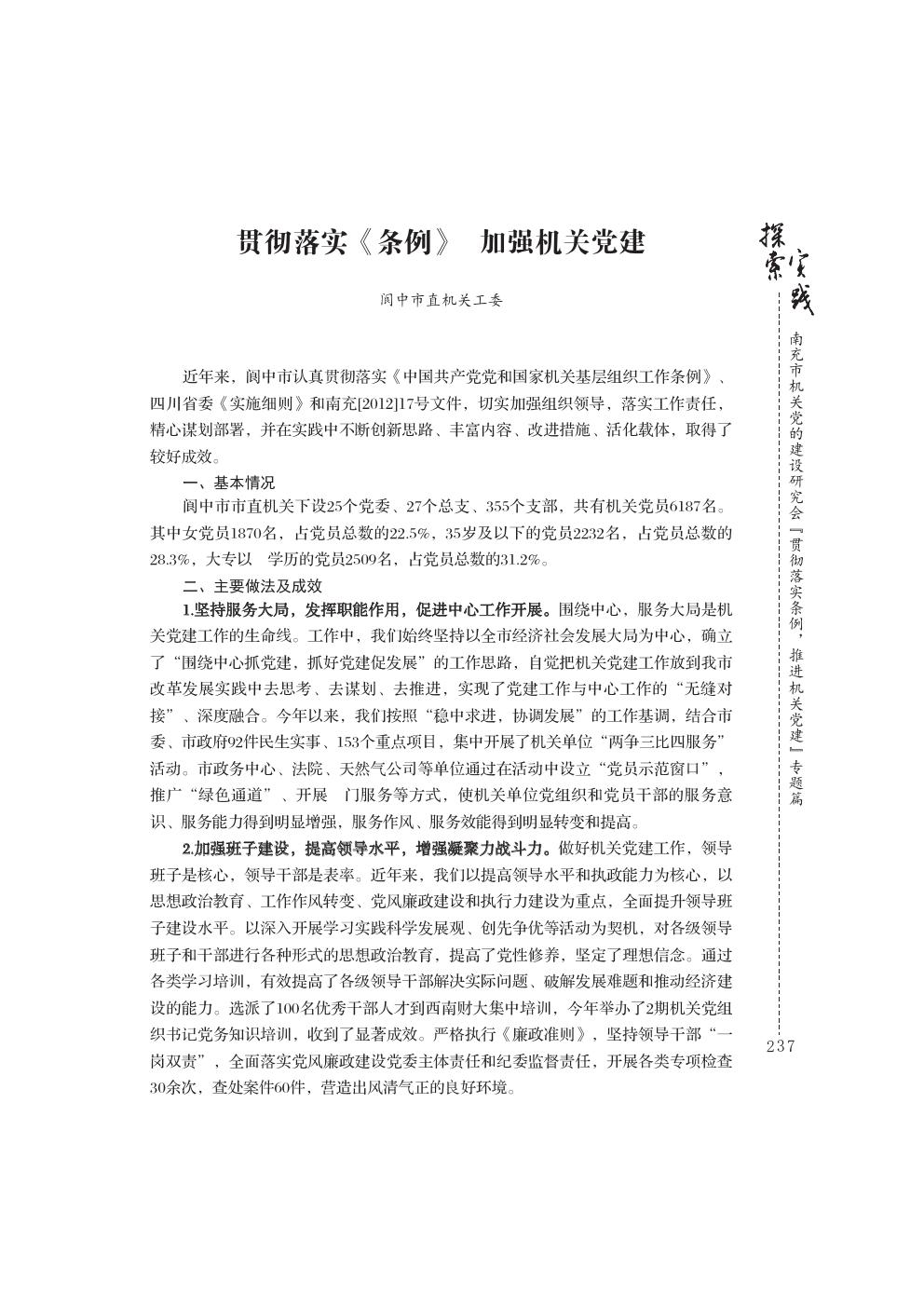 贯彻落实《条例》 加强机关党建

阆中市直机关工委

近年来，阆中市认真贯彻落实《中国共产党党和国家机关基层组织工作条例》、四川省委《实施细则》和南充[2012]17号文件，切实加强组织领导，落实工作责任，精心谋划部署，并在实践中不断创新思路、丰富内容、改进措施、活化载体，取得了较好成效。

一、基本情况

阆中市市直机关下设25个党委、27个总支、355个支部，共有机关党员6187名。其中女党员1870名，占党员总数的22.5%，35岁及以下的党员2232名，占党员总数的28.3%，大专以 学历的党员2509名，占党员总数的31.2%。

二、主要做法及成效

1.坚持服务大局，发挥职能作用，促进中心工作开展。围绕中心，服务大局是机关党建工作的生命线。工作中，我们始终坚持以全市经济社会发展大局为中心，确立了“围绕中心抓党建，抓好党建促发展”的工作思路，自觉把机关党建工作放到我市改革发展实践中去思考、去谋划、去推进，实现了党建工作与中心工作的“无缝对接”、深度融合。今年以来，我们按照“稳中求进，协调发展”的工作基调，结合市委、市政府92件民生实事、153个重点项目，集中开展了机关单位“两争三比四服务”活动。市政务中心、法院、天然气公司等单位通过在活动中设立“党员示范窗口”，推广“绿色通道”、开展 门服务等方式，使机关单位党组织和党员干部的服务意识、服务能力得到明显增强，服务作风、服务效能得到明显转变和提高。

2.加强班子建设，提高领导水平，增强凝聚力战斗力。做好机关党建工作，领导班子是核心，领导干部是表率。近年来，我们以提高领导水平和执政能力为核心，以思想政治教育、工作作风转变、党风廉政建设和执行力建设为重点，全面提升领导班子建设水平。以深入开展学习实践科学发展观、创先争优等活动为契机，对各级领导班子和干部进行各种形式的思想政治教育，提高了党性修养，坚定了理想信念。通过各类学习培训，有效提高了各级领导干部解决实际问题、破解发展难题和推动经济建设的能力。选派了100名优秀干部人才到西南财大集中培训，今年举办了2期机关党组织书记党务知识培训，收到了显著成效。严格执行《廉政准则》，坚持领导干部“一岗双责”，全面落实党风廉政建设党委主体责任和纪委监督责任，开展各类专项检查30余次，查处案件60件，营造出风清气正的良好环境。

探索实践

南充市机关党的建设研究会『贯彻落实条例，推进机关党建』专题篇

237